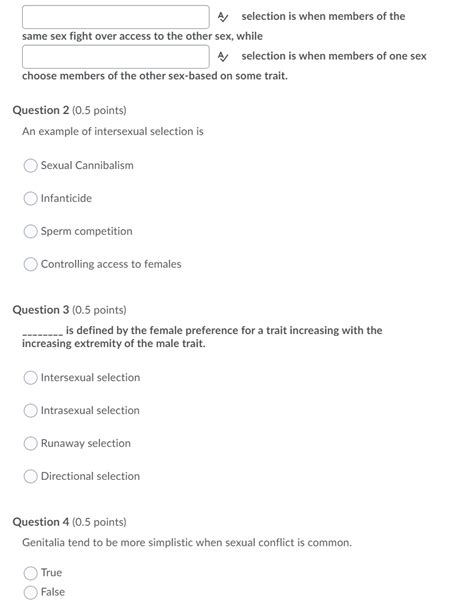 selection is when members of the same sex fight over access to the other sex, while

selection is when members of one sex choose members of the other sex-based on some trait.

Question 2 (0.5 points)

An example of intersexual selection is

Sexual Cannibalism

Infanticide

Sperm competition

Controlling access to females

Question 3 (0.5 points)

________ is defined by the female preference for a trait increasing with the increasing extremity of the male trait.

Intersexual selection

Intrasexual selection

Runaway selection

Directional selection

Question 4 (0.5 points)

Genitalia tend to be more simplistic when sexual conflict is common.

True

False